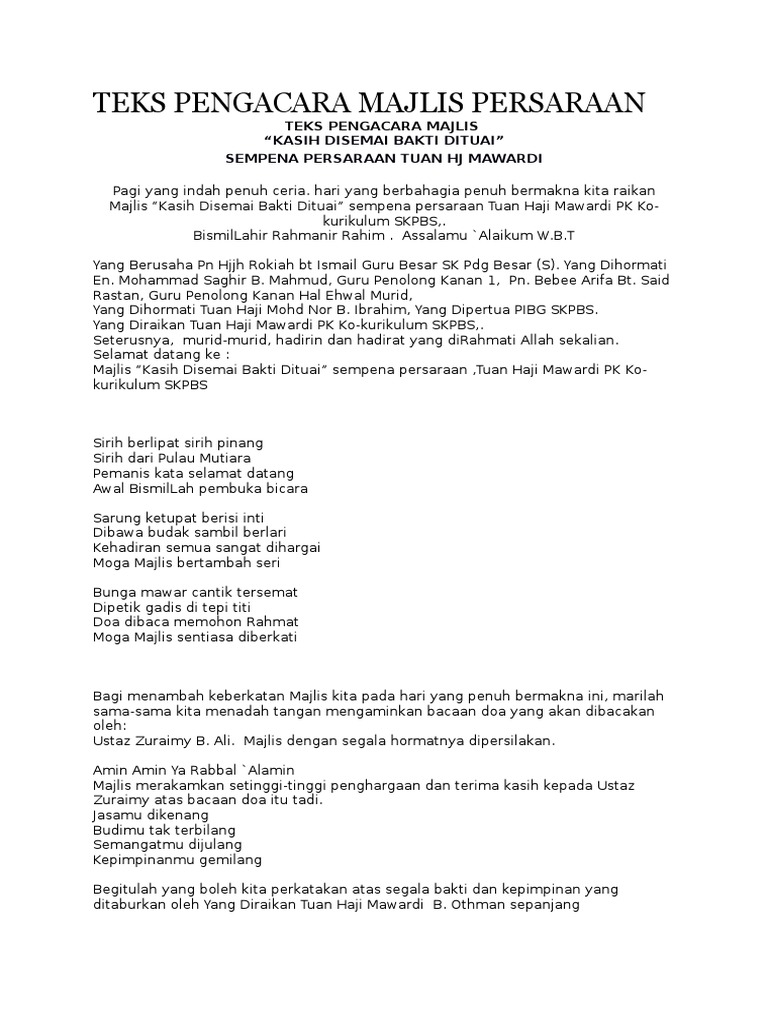 TEKS PENGACARA MAJLIS PERSARAAN

TEKS PENGACARA MAJLIS
“KASIH DISEMAI BAKTI DITUAI”
SEMPENA PERSARAAN TUAN HJ MAWARDI

Pagi yang indah penuh ceria. hari yang berbahagia penuh bermakna kita raikan Majlis “Kasih Disemai Bakti Dituai” sempena persaraan Tuan Haji Mawardi PK Ko-kurikulum SKPBS,.
BismilLahir Rahmanir Rahim . Assalamu `Alaikum W.B.T

Yang Berusaha Pn Hjjh Rokiah bt Ismail Guru Besar SK Pdg Besar (S). Yang Dihormati En. Mohammad Saghir B. Mahmud, Guru Penolong Kanan 1, Pn. Bebee Arifa Bt. Said Rastan, Guru Penolong Kanan Hal Ehwal Murid,
Yang Dihormati Tuan Haji Mohd Nor B. Ibrahim, Yang Dipertua PIBG SKPBS.
Yang Diraikan Tuan Haji Mawardi PK Ko-kurikulum SKPBS,.
Seterusnya, murid-murid, hadirin dan hadirat yang diRahmati Allah sekalian.
Selamat datang ke :
Majlis “Kasih Disemai Bakti Dituai” sempena persaraan ,Tuan Haji Mawardi PK Ko-kurikulum SKPBS

Sirih berlipat sirih pinang
Sirih dari Pulau Mutiara
Pemanis kata selamat datang
Awal BismilLah pembuka bicara

Sarung ketupat berisi inti
Dibawa budak sambil berlari
Kehadiran semua sangat dihargai
Moga Majlis bertambah seri

Bunga mawar cantik tersemat
Dipetik gadis di tepi titi
Doa dibaca memohon Rahmat
Moga Majlis sentiasa diberkati

Bagi menambah keberkatan Majlis kita pada hari yang penuh bermakna ini, marilah sama-sama kita menadah tangan mengaminkan bacaan doa yang akan dibacakan oleh:
Ustaz Zuraimy B. Ali. Majlis dengan segala hormatnya dipersilakan.

Amin Amin Ya Rabbal `Alamin
Majlis merakamkan setinggi-tinggi penghargaan dan terima kasih kepada Ustaz Zuraimy atas bacaan doa itu tadi.
Jasamu dikenang
Budimu tak terbilang
Semangatmu dijulang
Kepimpinanmu gemilang

Begitulah yang boleh kita perkatakan atas segala bakti dan kepimpinan yang ditaburkan oleh Yang Diraikan Tuan Haji Mawardi B. Othman sepanjang